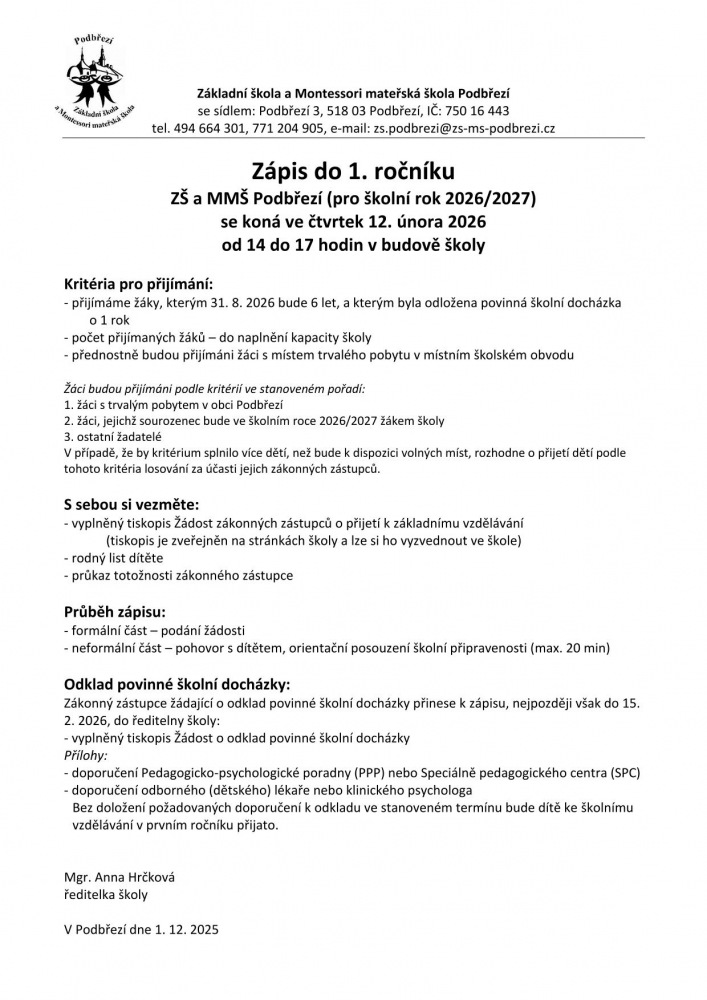 Podbřezí
Základní škola a Montessori mateřská škola

Základní škola a Montessori mateřská škola Podbřezí
se sídlem: Podbřezí 3, 518 03 Podbřezí, IČ: 750 16 443
tel. 494 664 301, 771 204 905, e-mail: zs.podbrezi@zs-ms-podbrezi.cz

Zápis do 1. ročníku
ZŠ a MMŠ Podbřezí (pro školní rok 2026/2027)
se koná ve čtvrtek 12. února 2026
od 14 do 17 hodin v budově školy

Kritéria pro přijímání:
- přijímáme žáky, kterým 31. 8. 2026 bude 6 let, a kterým byla odložena povinná školní docházka o 1 rok
- počet přijímaných žáků – do naplnění kapacity školy
- přednostně budou přijímáni žáci s místem trvalého pobytu v místním školském obvodu

Žáci budou přijímáni podle kritérií ve stanoveném pořadí:
1. žáci s trvalým pobytem v obci Podbřezí
2. žáci, jejichž sourozenec bude ve školním roce 2026/2027 žákem školy
3. ostatní žadatelé
V případě, že by kritérium splnilo více dětí, než bude k dispozici volných míst, rozhodne o přijetí dětí podle tohoto kritéria losování za účasti jejich zákonných zástupců.

S sebou si vezměte:
- vyplněný tiskopis Žádost zákonných zástupců o přijetí k základnímu vzdělávání (tiskopis je zveřejněn na stránkách školy a lze si ho vyzvednout ve škole)
- rodný list dítěte
- průkaz totožnosti zákonného zástupce

Průběh zápisu:
- formální část – podání žádosti
- neformální část – pohovor s dítětem, orientační posouzení školní připravenosti (max. 20 min)

Odklad povinné školní docházky:
Zákonný zástupce žádající o odklad povinné školní docházky přinese k zápisu, nejpozději však do 15. 2. 2026, do ředitelny školy:
- vyplněný tiskopis Žádost o odklad povinné školní docházky
Přílohy:
- doporučení Pedagogicko-psychologické poradny (PPP) nebo Speciálně pedagogického centra (SPC)
- doporučení odborného (dětského) lékaře nebo klinického psychologa
Bez doložení požadovaných doporučení k odkladu ve stanoveném termínu bude dítě ke školnímu vzdělávání v prvním ročníku přijato.

Mgr. Anna Hrčková
ředitelka školy

V Podbřezí dne 1. 12. 2025